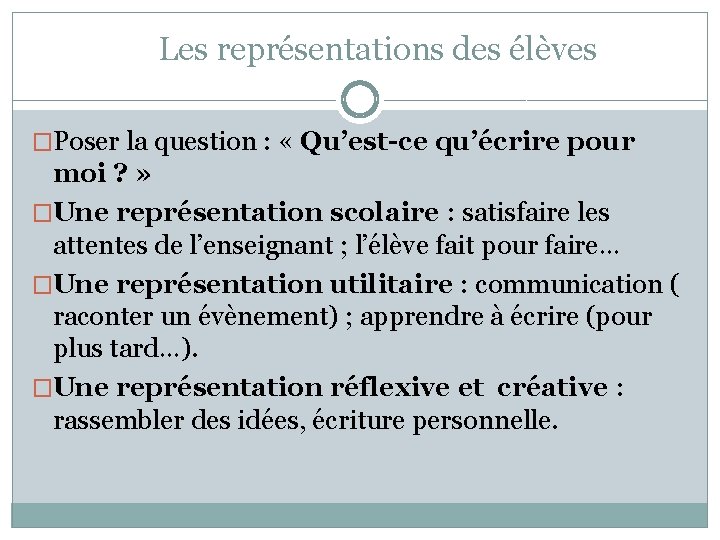 Les représentations des élèves

□Poser la question : « Qu'est-ce qu'écrire pour moi ? »

□Une représentation scolaire : satisfaire les attentes de l'enseignant ; l'élève fait pour faire…

□Une représentation utilitaire : communication ( raconter un évènement) ; apprendre à écrire (pour plus tard…).

□Une représentation réflexive et créative : rassembler des idées, écriture personnelle.